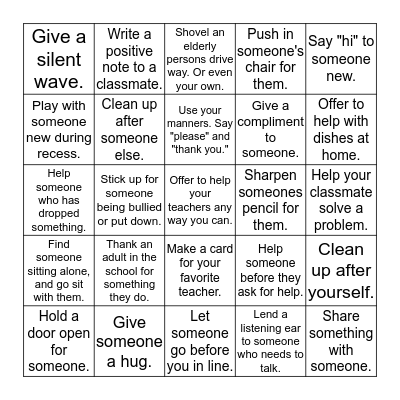 | | | | | |
|---|---|---|---|---|
| Give a silent wave. | Write a positive note to a classmate. | Shovel an elderly persons drive way. Or even your own. | Push in someone's chair for them. | Say "hi" to someone new. |
| Play with someone new during recess. | Clean up after someone else. | Use your manners. Say "please" and "thank you." | Give a compliment to someone. | Offer to help with dishes at home. |
| Help someone who has dropped something. | Stick up for someone being bullied or put down. | Offer to help your teachers any way you can. | Sharpen someones pencil for them. | Help your classmate solve a problem. |
| Find someone sitting alone, and go sit with them. | Thank an adult in the school for something they do. | Make a card for your favorite teacher. | Help someone before they ask for help. | Clean up after yourself. |
| Hold a door open for someone. | Give someone a hug. | Let someone go before you in line. | Lend a listening ear to someone who needs to talk. | Share something with someone. |